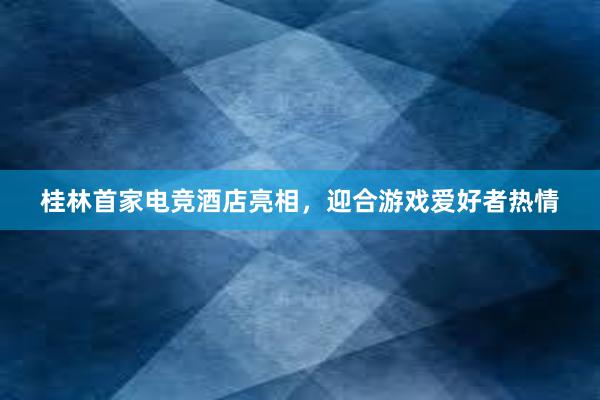 桂林首家电竞酒店亮相，迎合游戏爱好者热情